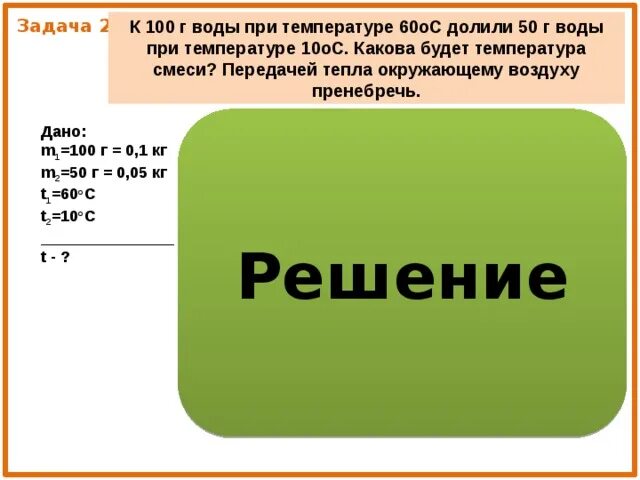 Задача 2

К 100 г воды при температуре 60оС долили 50 г воды при температуре 10оС. Какова будет температура смеси? Передачей тепла окружающему воздуху пренебречь.

Дано:
$m_1$=100 г = 0,1 кг
$m_2$=50 г = 0,05 кг
$t_1$=60°С
$t_2$=10°С

t - ?

Решение